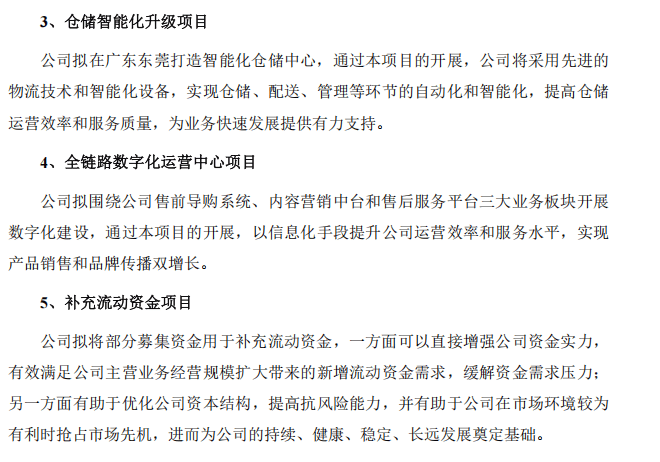 3、仓储智能化升级项目

公司拟在广东东莞打造智能化仓储中心，通过本项目的开展，公司将采用先进的物流技术和智能化设备，实现仓储、配送、管理等环节的自动化和智能化，提高仓储运营效率和服务质量，为业务快速发展提供有力支持。

4、全链路数字化运营中心项目

公司拟围绕公司售前导购系统、内容营销中台和售后服务平台三大业务板块开展数字化建设，通过本项目的开展，以信息化手段提升公司运营效率和服务水平，实现产品销售和品牌传播双增长。

5、补充流动资金项目

公司拟将部分募集资金用于补充流动资金，一方面可以直接增强公司资金实力，有效满足公司主营业务经营规模扩大带来的新增流动资金需求，缓解资金需求压力；另一方面有助于优化公司资本结构，提高抗风险能力，并有助于公司在市场环境较为有利时抢占市场先机，进而为公司的持续、健康、稳定、长远发展奠定基础。